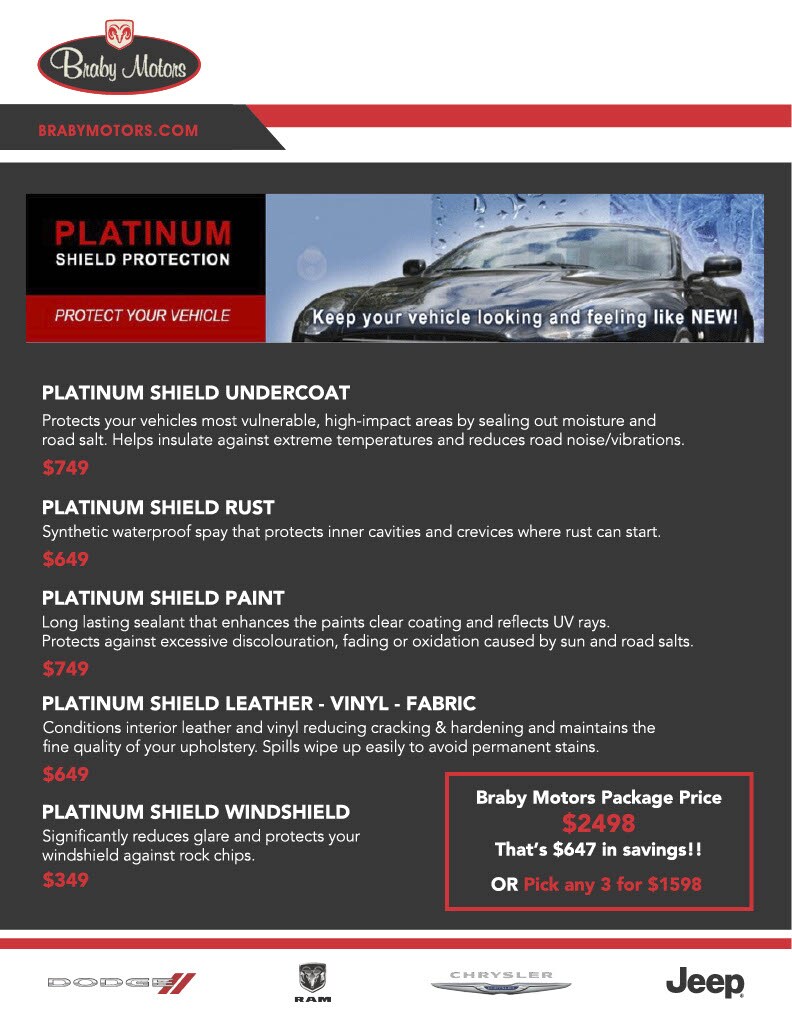 Braby Motors

BRABYMOTORS.COM

PLATINUM
SHIELD PROTECTION

PROTECT YOUR VEHICLE

Keep your vehicle looking and feeling like NEW!

PLATINUM SHIELD UNDERCOAT

Protects your vehicles most vulnerable, high-impact areas by sealing out moisture and road salt. Helps insulate against extreme temperatures and reduces road noise/vibrations.

$749

PLATINUM SHIELD RUST

Synthetic waterproof spay that protects inner cavities and crevices where rust can start.

$649

PLATINUM SHIELD PAINT

Long lasting sealant that enhances the paints clear coating and reflects UV rays. Protects against excessive discolouration, fading or oxidation caused by sun and road salts.

$749

PLATINUM SHIELD LEATHER - VINYL - FABRIC

Conditions interior leather and vinyl reducing cracking & hardening and maintains the fine quality of your upholstery. Spills wipe up easily to avoid permanent stains.

$649

PLATINUM SHIELD WINDSHIELD

Significantly reduces glare and protects your windshield against rock chips.

$349

Braby Motors Package Price
$2498
That's $647 in savings!!
OR Pick any 3 for $1598

DODGE RAM CHRYSLER Jeep